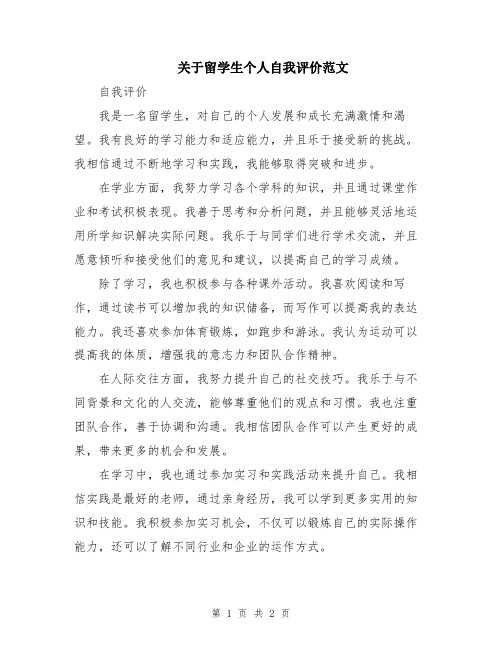 关于留学生个人自我评价范文

自我评价

我是一名留学生，对自己的个人发展和成长充满激情和渴望。我有良好的学习能力和适应能力，并且乐于接受新的挑战。我相信通过不断地学习和实践，我能够取得突破和进步。

在学业方面，我努力学习各个学科的知识，并且通过课堂作业和考试积极表现。我善于思考和分析问题，并且能够灵活地运用所学知识解决实际问题。我乐于与同学们进行学术交流，并且愿意倾听和接受他们的意见和建议，以提高自己的学习成绩。

除了学习，我也积极参与各种课外活动。我喜欢阅读和写作，通过读书可以增加我的知识储备，而写作可以提高我的表达能力。我还喜欢参加体育锻炼，如跑步和游泳。我认为运动可以提高我的体质，增强我的意志力和团队合作精神。

在人际交往方面，我努力提升自己的社交技巧。我乐于与不同背景和文化的人交流，能够尊重他们的观点和习惯。我也注重团队合作，善于协调和沟通。我相信团队合作可以产生更好的成果，带来更多的机会和发展。

在学习中，我也通过参加实习和实践活动来提升自己。我相信实践是最好的老师，通过亲身经历，我可以学到更多实用的知识和技能。我积极参加实习机会，不仅可以锻炼自己的实际操作能力，还可以了解不同行业和企业的运作方式。

第 1 页 共 2 页